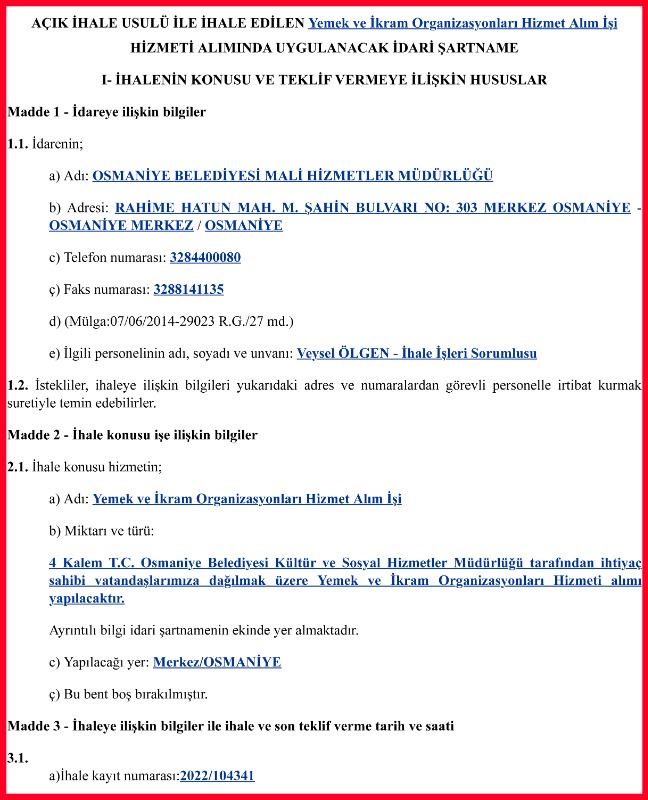 AÇIK İHALE USULÜ İLE İHALE EDİLEN Yemek ve İkram Organizasyonları Hizmet Alım İşi HİZMETİ ALIMINDA UYGULANACAK İDARİ ŞARTNAME

I- İHALENİN KONUSU VE TEKLİF VERMEYE İLİŞKİN HUSUSLAR

Madde 1 - İdareye ilişkin bilgiler

1.1. İdarenin;

a) Adı: OSMANİYE BELEDİYESİ MALİ HİZMETLER MÜDÜRLÜĞÜ

b) Adresi: RAHİME HATUN MAH. M. ŞAHİN BULVARI NO: 303 MERKEZ OSMANİYE - OSMANİYE MERKEZ / OSMANİYE

c) Telefon numarası: 3284400080

ç) Faks numarası: 3288141135

d) (Mülga:07/06/2014-29023 R.G./27 md.)

e) İlgili personelinin adı, soyadı ve unvanı: Veysel ÖLGEN - İhale İşleri Sorumlusu

1.2. İstekliler, ihaleye ilişkin bilgileri yukarıdaki adres ve numaralardan görevli personelle irtibat kurmak suretiyle temin edebilirler.

Madde 2 - İhale konusu işe ilişkin bilgiler

2.1. İhale konusu hizmetin;

a) Adı: Yemek ve İkram Organizasyonları Hizmet Alım İşi

b) Miktarı ve türü:

4 Kalem T.C. Osmaniye Belediyesi Kültür ve Sosyal Hizmetler Müdürlüğü tarafından ihtiyaç sahibi vatandaşlarımıza dağılmak üzere Yemek ve İkram Organizasyonları Hizmeti alımı yapılacaktır.

Ayrıntılı bilgi idari şartnamenin ekinde yer almaktadır.

c) Yapılacağı yer: Merkez/OSMANİYE

ç) Bu bent boş bırakılmıştır.

Madde 3 - İhaleye ilişkin bilgiler ile ihale ve son teklif verme tarih ve saati

3.1.

a)İhale kayıt numarası:2022/104341